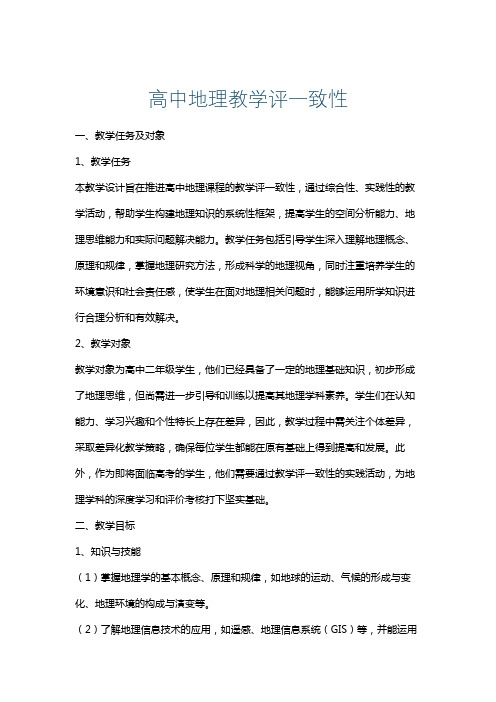 高中地理教学评一致性

一、教学任务及对象

1、教学任务

本教学设计旨在推进高中地理课程的教学评一致性，通过综合性、实践性的教学活动，帮助学生构建地理知识的系统性框架，提高学生的空间分析能力、地理思维能力和实际问题解决能力。教学任务包括引导学生深入理解地理概念、原理和规律，掌握地理研究方法，形成科学的地理视角，同时注重培养学生的环境意识和社会责任感，使学生在面对地理相关问题时，能够运用所学知识进行合理分析和有效解决。

2、教学对象

教学对象为高中二年级学生，他们已经具备了一定的地理基础知识，初步形成了地理思维，但尚需进一步引导和训练以提高其地理学科素养。学生们在认知能力、学习兴趣和个性特长上存在差异，因此，教学过程中需关注个体差异，采取差异化教学策略，确保每位学生都能在原有基础上得到提高和发展。此外，作为即将面临高考的学生，他们需要通过教学评一致性的实践活动，为地理学科的深度学习和评价考核打下坚实基础。

二、教学目标

1、知识与技能

（1）掌握地理学的基本概念、原理和规律，如地球的运动、气候的形成与变化、地理环境的构成与演变等。

（2）了解地理信息技术的应用，如遥感、地理信息系统（GIS）等，并能运用